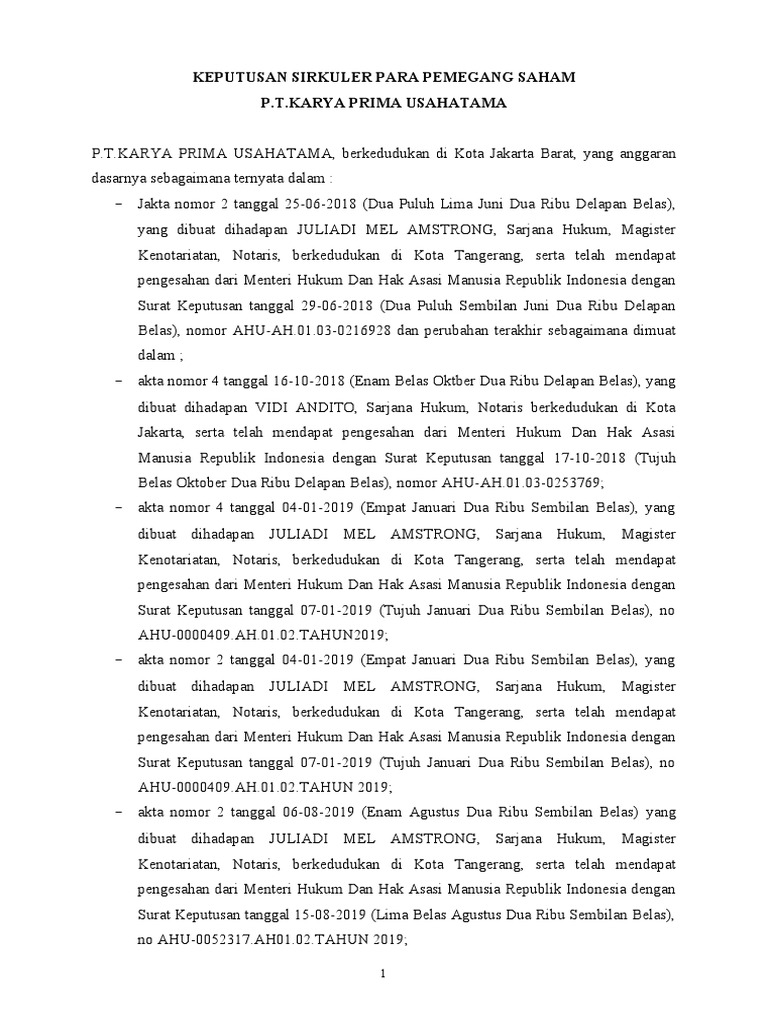 KEPUTUSAN SIRKULER PARA PEMEGANG SAHAM
P.T.KARYA PRIMA USAHATAMA

P.T.KARYA PRIMA USAHATAMA, berkedudukan di Kota Jakarta Barat, yang anggaran dasarnya sebagaimana ternyata dalam :

– Jakta nomor 2 tanggal 25-06-2018 (Dua Puluh Lima Juni Dua Ribu Delapan Belas), yang dibuat dihadapan JULIADI MEL AMSTRONG, Sarjana Hukum, Magister Kenotariatan, Notaris, berkedudukan di Kota Tangerang, serta telah mendapat pengesahan dari Menteri Hukum Dan Hak Asasi Manusia Republik Indonesia dengan Surat Keputusan tanggal 29-06-2018 (Dua Puluh Sembilan Juni Dua Ribu Delapan Belas), nomor AHU-AH.01.03-0216928 dan perubahan terakhir sebagaimana dimuat dalam ;

– akta nomor 4 tanggal 16-10-2018 (Enam Belas Oktber Dua Ribu Delapan Belas), yang dibuat dihadapan VIDI ANDITO, Sarjana Hukum, Notaris berkedudukan di Kota Jakarta, serta telah mendapat pengesahan dari Menteri Hukum Dan Hak Asasi Manusia Republik Indonesia dengan Surat Keputusan tanggal 17-10-2018 (Tujuh Belas Oktober Dua Ribu Delapan Belas), nomor AHU-AH.01.03-0253769;

– akta nomor 4 tanggal 04-01-2019 (Empat Januari Dua Ribu Sembilan Belas), yang dibuat dihadapan JULIADI MEL AMSTRONG, Sarjana Hukum, Magister Kenotariatan, Notaris, berkedudukan di Kota Tangerang, serta telah mendapat pengesahan dari Menteri Hukum Dan Hak Asasi Manusia Republik Indonesia dengan Surat Keputusan tanggal 07-01-2019 (Tujuh Januari Dua Ribu Sembilan Belas), no AHU-0000409.AH.01.02.TAHUN2019;

– akta nomor 2 tanggal 04-01-2019 (Empat Januari Dua Ribu Sembilan Belas), yang dibuat dihadapan JULIADI MEL AMSTRONG, Sarjana Hukum, Magister Kenotariatan, Notaris, berkedudukan di Kota Tangerang, serta telah mendapat pengesahan dari Menteri Hukum Dan Hak Asasi Manusia Republik Indonesia dengan Surat Keputusan tanggal 07-01-2019 (Tujuh Januari Dua Ribu Sembilan Belas), no AHU-0000409.AH.01.02.TAHUN 2019;

– akta nomor 2 tanggal 06-08-2019 (Enam Agustus Dua Ribu Sembilan Belas) yang dibuat dihadapan JULIADI MEL AMSTRONG, Sarjana Hukum, Magister Kenotariatan, Notaris, berkedudukan di Kota Tangerang, serta telah mendapat pengesahan dari Menteri Hukum Dan Hak Asasi Manusia Republik Indonesia dengan Surat Keputusan tanggal 15-08-2019 (Lima Belas Agustus Dua Ribu Sembilan Belas), no AHU-0052317.AH01.02.TAHUN 2019;

1